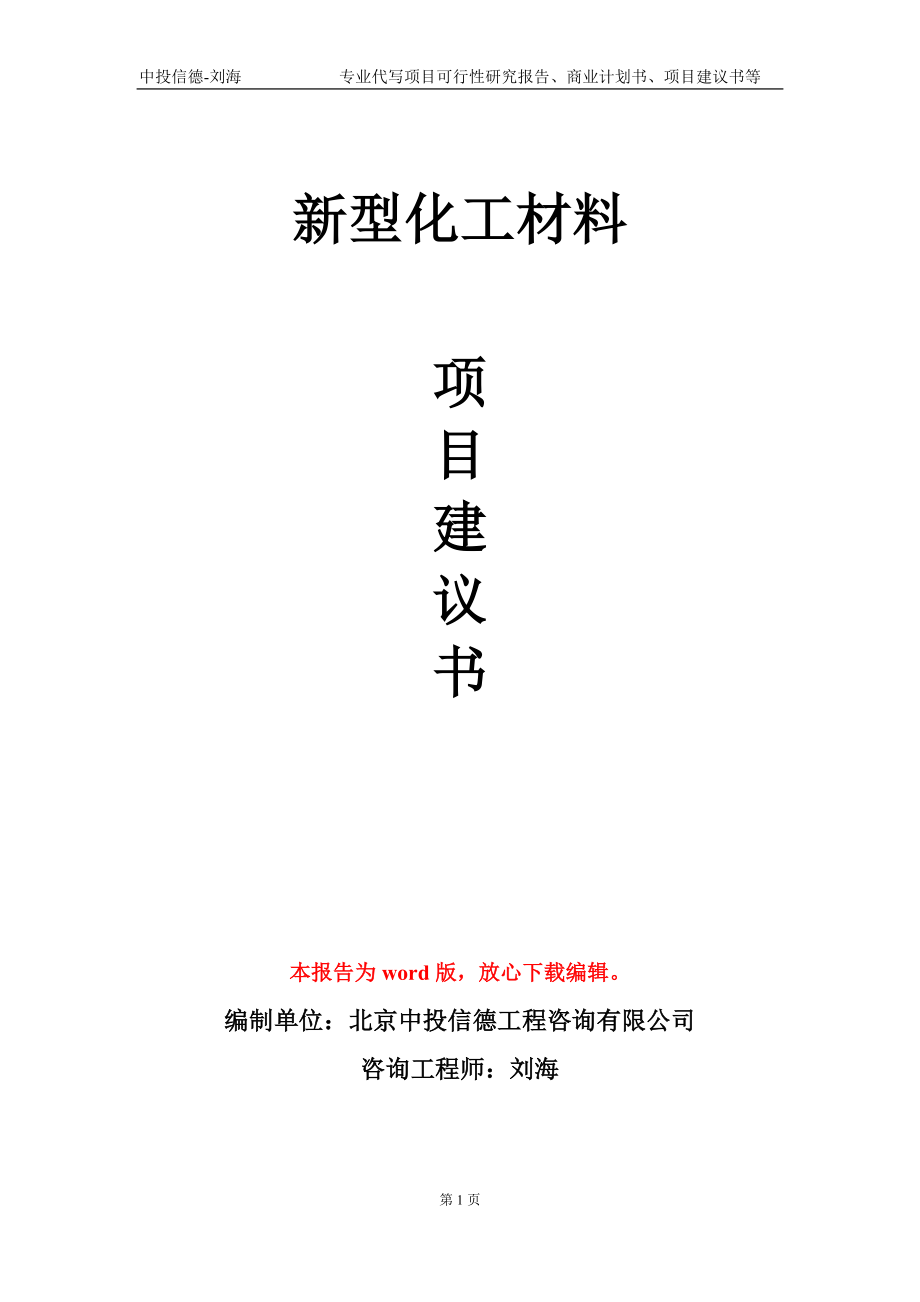 中投信德-刘海　　专业代写项目可行性研究报告、商业计划书、项目建议书等

新型化工材料

项
目
建
议
书

本报告为 word 版，放心下载编辑。

编制单位：北京中投信德工程咨询有限公司

咨询工程师：刘海

第 1 页